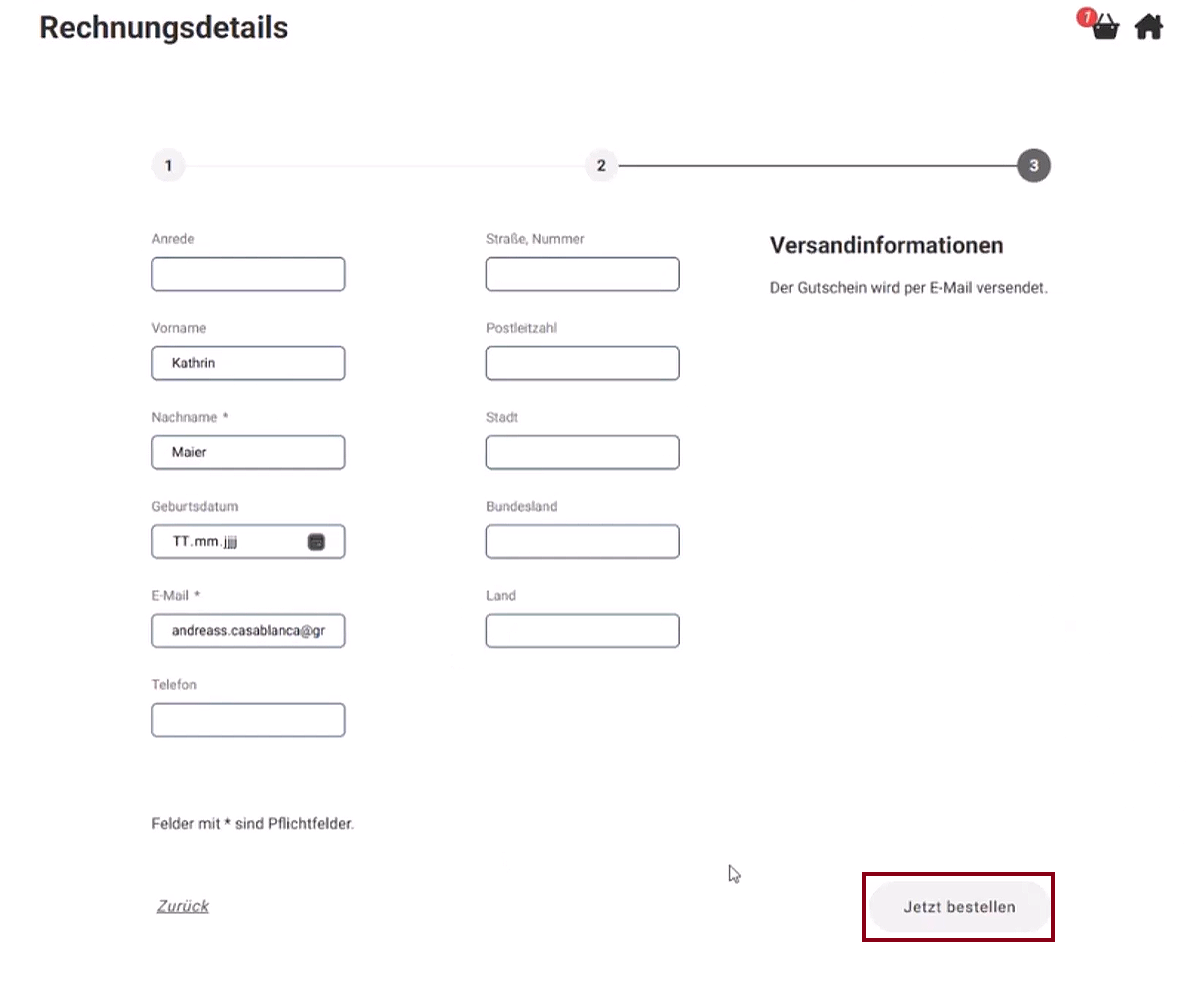 Rechnungsdetails

7

1

2

3

Anrede

Vorname

Kathrin

Nachname *

Maier

Geburtsdatum

TT.mm.jjjj

E-Mail *

andreass.casablanca@gr

Telefon

Straße, Nummer

Postleitzahl

Stadt

Bundesland

Land

Versandinformationen

Der Gutschein wird per E-Mail versendet.

Felder mit * sind Pflichtfelder.

Zurück

Jetzt bestellen